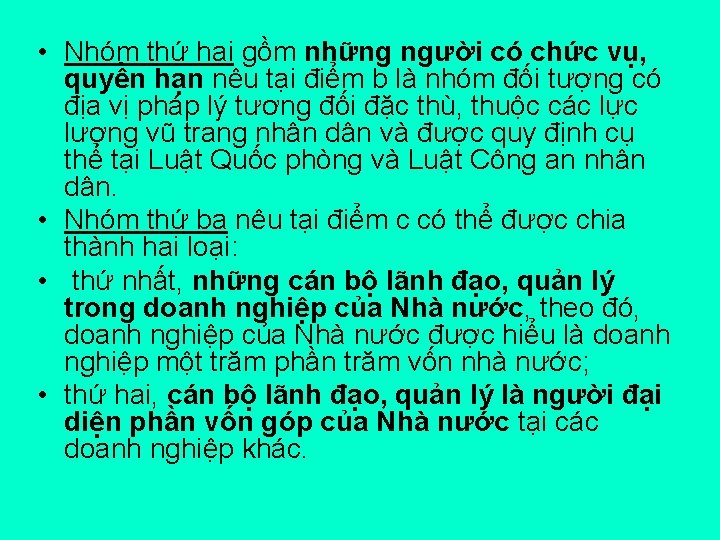 • Nhóm thứ hai gồm những người có chức vụ, quyền hạn nêu tại điểm b là nhóm đối tượng có địa vị pháp lý tương đối đặc thù, thuộc các lực lượng vũ trang nhân dân và được quy định cụ thể tại Luật Quốc phòng và Luật Công an nhân dân.

• Nhóm thứ ba nêu tại điểm c có thể được chia thành hai loại:

• thứ nhất, những cán bộ lãnh đạo, quản lý trong doanh nghiệp của Nhà nước, theo đó, doanh nghiệp của Nhà nước được hiểu là doanh nghiệp một trăm phần trăm vốn nhà nước;

• thứ hai, cán bộ lãnh đạo, quản lý là người đại diện phần vốn góp của Nhà nước tại các doanh nghiệp khác.